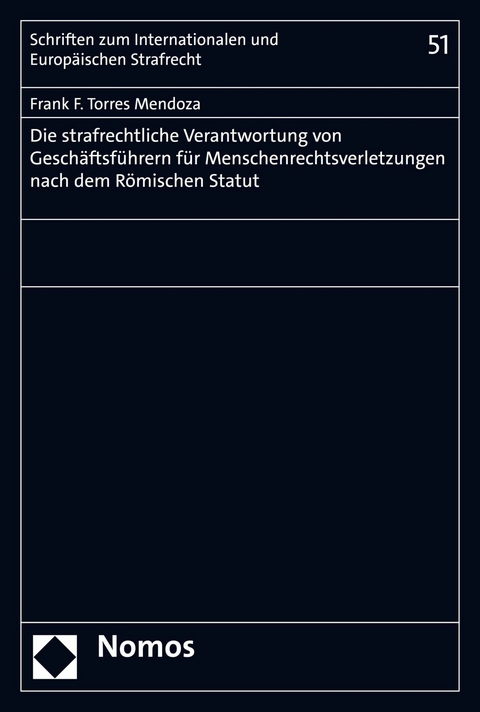 Schriften zum Internationalen und Europäischen Strafrecht

51

Frank F. Torres Mendoza

Die strafrechtliche Verantwortung von Geschäftsführern für Menschenrechtsverletzungen nach dem Römischen Statut

Nomos